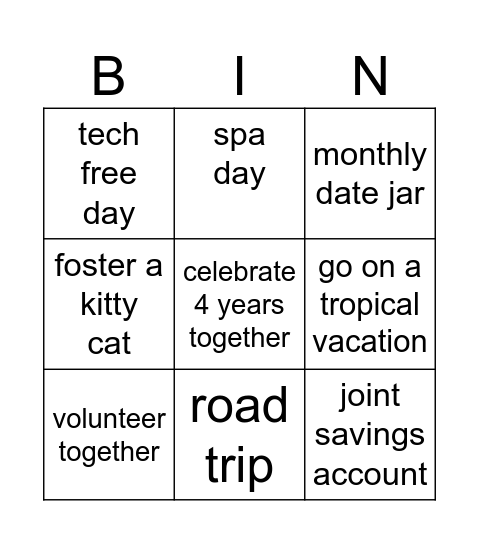 | B | I | N |
|---|---|---|
| tech free day | spa day | monthly date jar |
| foster a kitty cat | celebrate 4 years together | go on a tropical vacation |
| volunteer together | road trip | joint savings account |